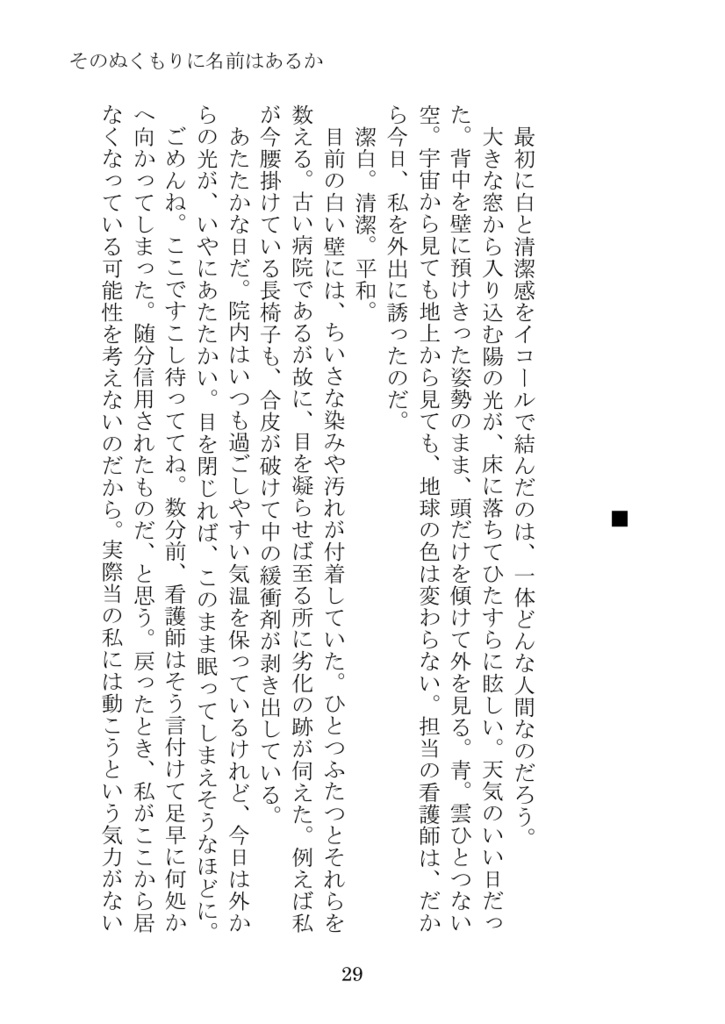 そのぬくもりに名前はあるか

■

最初に白と清潔感をイコールで結んだのは、一体どんな人間なのだろう。

大きな窓から入り込む陽の光が、床に落ちてひたすらに眩しい。天気のいい日だった。背中を壁に預けきった姿勢のまま、頭だけを傾けて外を見る。青。雲ひとつない空。宇宙から見ても地上から見ても、地球の色は変わらない。担当の看護師は、だから今日、私を外出に誘ったのだ。

潔白。清潔。平和。

目前の白い壁には、ちいさな染みや汚れが付着していた。ひとつふたつとそれらを数える。古い病院であるが故に、目を凝らせば至る所に劣化の跡が伺えた。例えば私が今腰掛けている長椅子も、合皮が破けて中の緩衝剤が剥き出している。

あたたかな日だ。院内はいつも過ごしやすい気温を保っているけれど、今日は外からの光が、いやにあたたかい。目を閉じれば、このまま眠ってしまえそうなほどに。

ごめんね。ここですこし待っててね。数分前、看護師はそう言付けて足早に何処かへ向かってしまった。随分信用されたものだ、と思う。戻ったとき、私がここから居なくなっている可能性を考えないのだから。実際当の私には動こうという気力がない

29